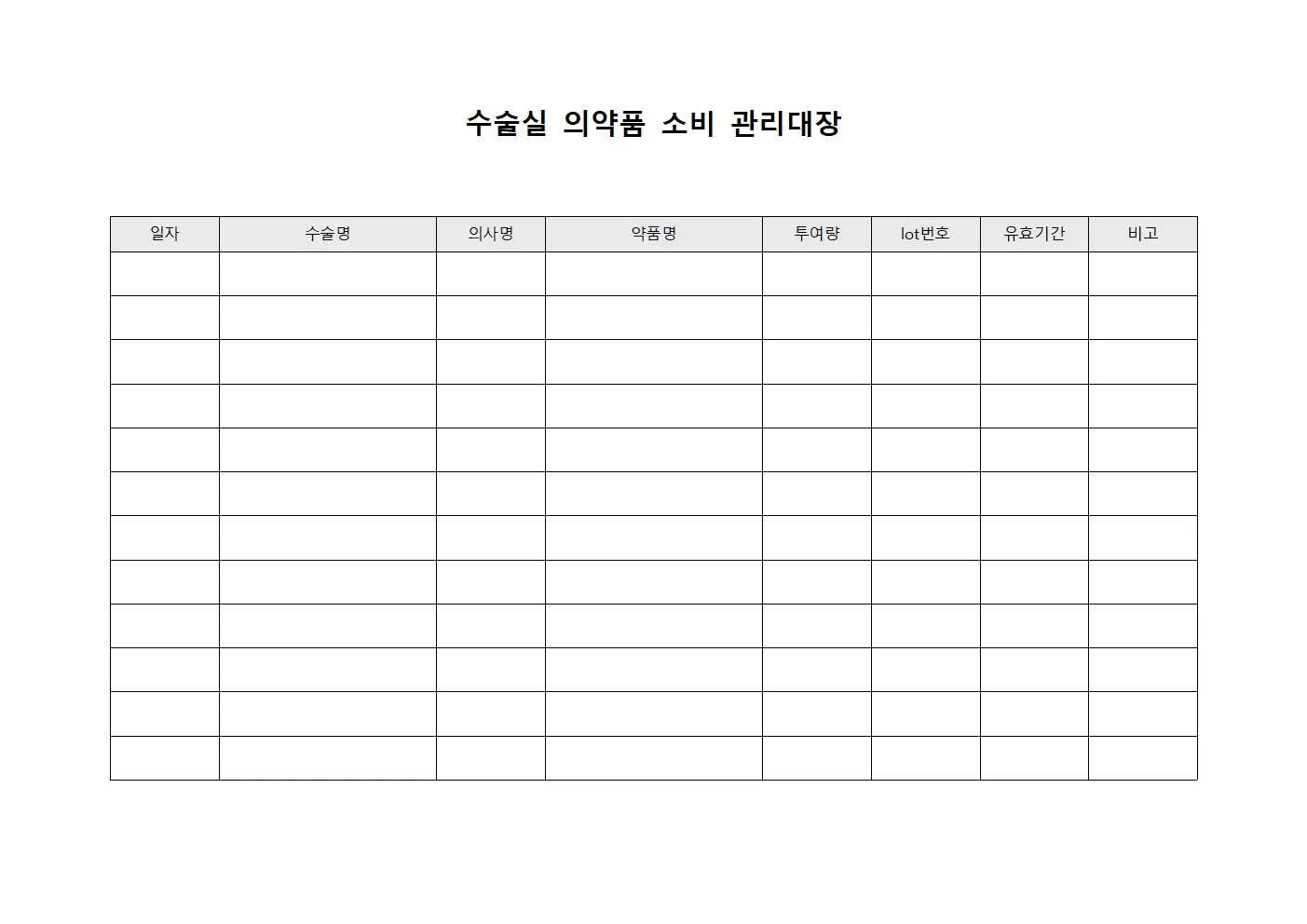 수술실 의약품 소비 관리대장

| 일자 | 수술명 | 의사명 | 약품명 | 투여량 | lot번호 | 유효기간 | 비고 |
|---|---|---|---|---|---|---|---|
| | | | | | | | |
| | | | | | | | |
| | | | | | | | |
| | | | | | | | |
| | | | | | | | |
| | | | | | | | |
| | | | | | | | |
| | | | | | | | |
| | | | | | | | |
| | | | | | | | |
| | | | | | | | |
| | | | | | | | |